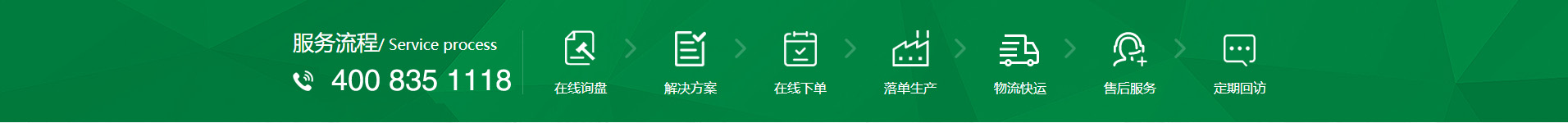 服务流程/ Service process
400 835 1118

在线询盘

解决方案

在线下单

落单生产

物流快运

售后服务

定期回访